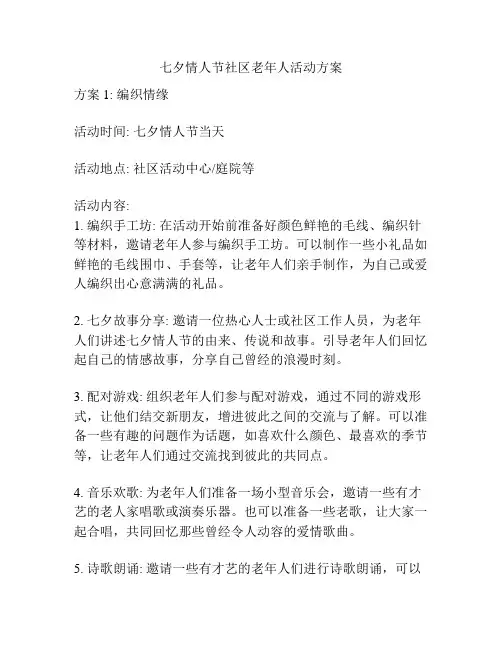 七夕情人节社区老年人活动方案

方案 1: 编织情缘

活动时间: 七夕情人节当天

活动地点: 社区活动中心/庭院等

活动内容:
1. 编织手工坊: 在活动开始前准备好颜色鲜艳的毛线、编织针等材料，邀请老年人参与编织手工坊。可以制作一些小礼品如鲜艳的毛线围巾、手套等，让老年人们亲手制作，为自己或爱人编织出心意满满的礼品。

2. 七夕故事分享: 邀请一位热心人士或社区工作人员，为老年人们讲述七夕情人节的由来、传说和故事。引导老年人们回忆起自己的情感故事，分享自己曾经的浪漫时刻。

3. 配对游戏: 组织老年人们参与配对游戏，通过不同的游戏形式，让他们结交新朋友，增进彼此之间的交流与了解。可以准备一些有趣的问题作为话题，如喜欢什么颜色、最喜欢的季节等，让老年人们通过交流找到彼此的共同点。

4. 音乐欢歌: 为老年人们准备一场小型音乐会，邀请一些有才艺的老人家唱歌或演奏乐器。也可以准备一些老歌，让大家一起合唱，共同回忆那些曾经令人动容的爱情歌曲。

5. 诗歌朗诵: 邀请一些有才艺的老年人们进行诗歌朗诵，可以